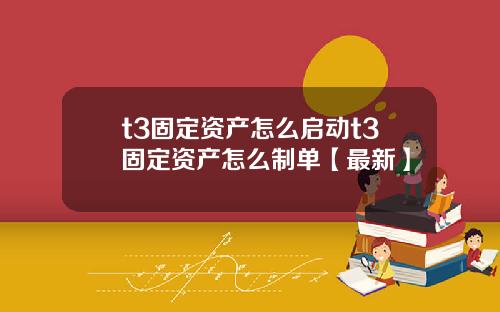 t3固定资产怎么启动t3固定资产怎么制单【最新】